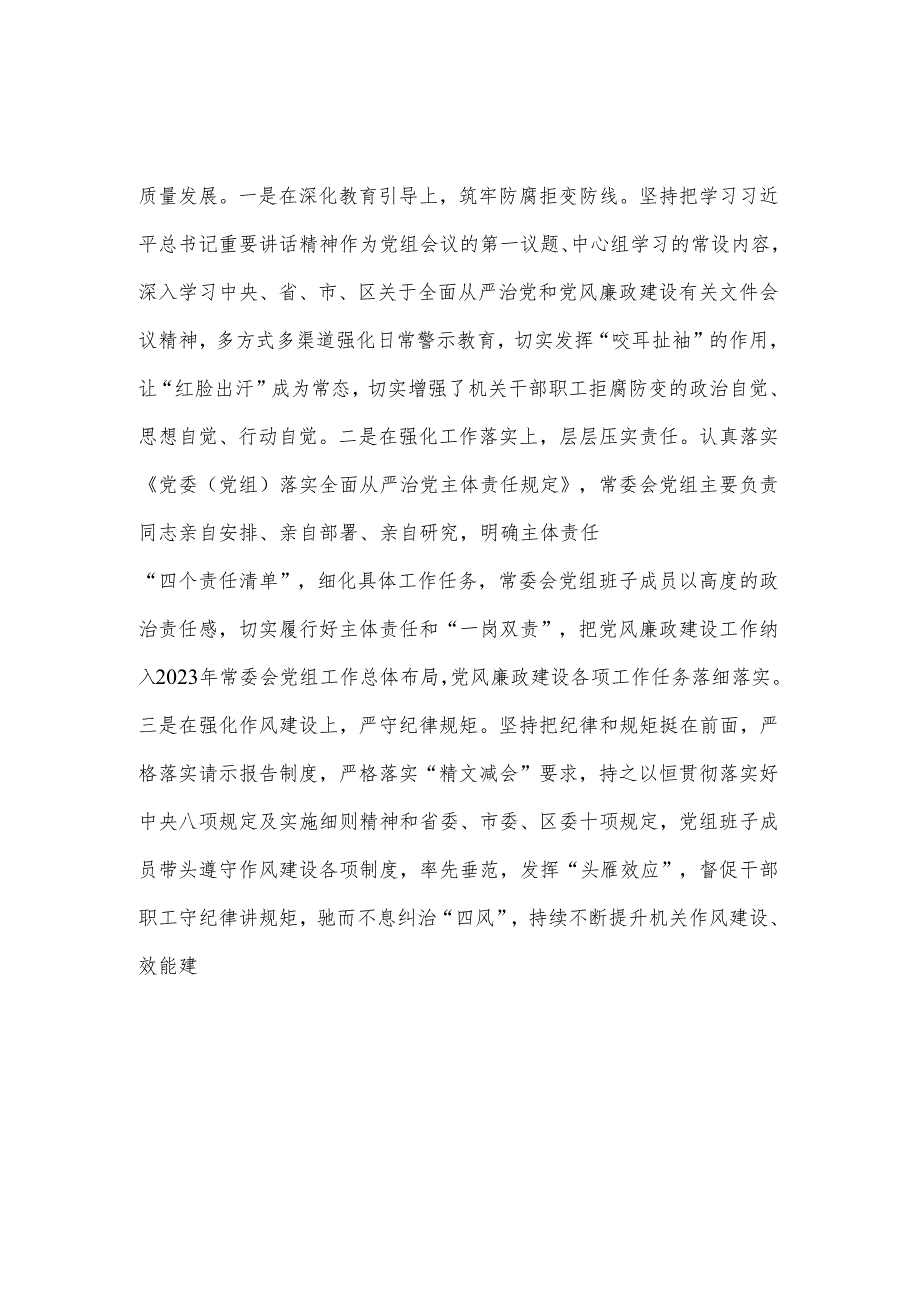 质量发展。一是在深化教育引导上，筑牢防腐拒变防线。坚持把学习习近平总书记重要讲话精神作为党组会议的第一议题、中心组学习的常设内容，深入学习中央、省、市、区关于全面从严治党和党风廉政建设有关文件会议精神，多方式多渠道强化日常警示教育，切实发挥“咬耳扯袖”的作用，让“红脸出汗”成为常态，切实增强了机关干部职工拒腐防变的政治自觉、思想自觉、行动自觉。二是在强化工作落实上，层层压实责任。认真落实《党委（党组）落实全面从严治党主体责任规定》，常委会党组主要负责同志亲自安排、亲自部署、亲自研究，明确主体责任

“四个责任清单”，细化具体工作任务，常委会党组班子成员以高度的政治责任感，切实履行好主体责任和“一岗双责”，把党风廉政建设工作纳入2023年常委会党组工作总体布局，党风廉政建设各项工作任务落细落实。三是在强化作风建设上，严守纪律规矩。坚持把纪律和规矩挺在前面，严格落实请示报告制度，严格落实“精文减会”要求，持之以恒贯彻落实好中央八项规定及实施细则精神和省委、市委、区委十项规定，党组班子成员带头遵守作风建设各项制度，率先垂范，发挥“头雁效应”，督促干部职工守纪律讲规矩，驰而不息纠治“四风”，持续不断提升机关作风建设、效能建